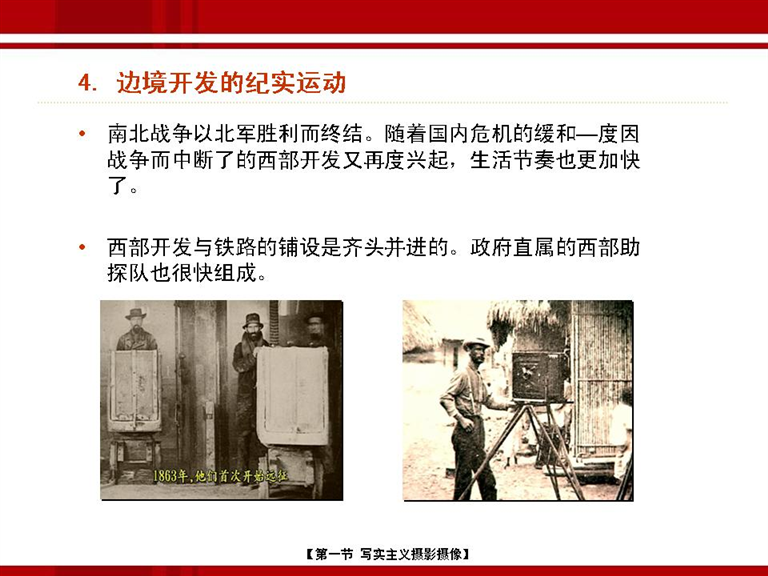 4. 边境开发的纪实运动

• 南北战争以北军胜利而终结。随着国内危机的缓和—度因战争而中断了的西部开发又再度兴起，生活节奏也更加快了。

• 西部开发与铁路的铺设是齐头并进的。政府直属的西部助探队也很快组成。

1863年，他们首次开始远征

【第一节 写实主义摄影摄像】